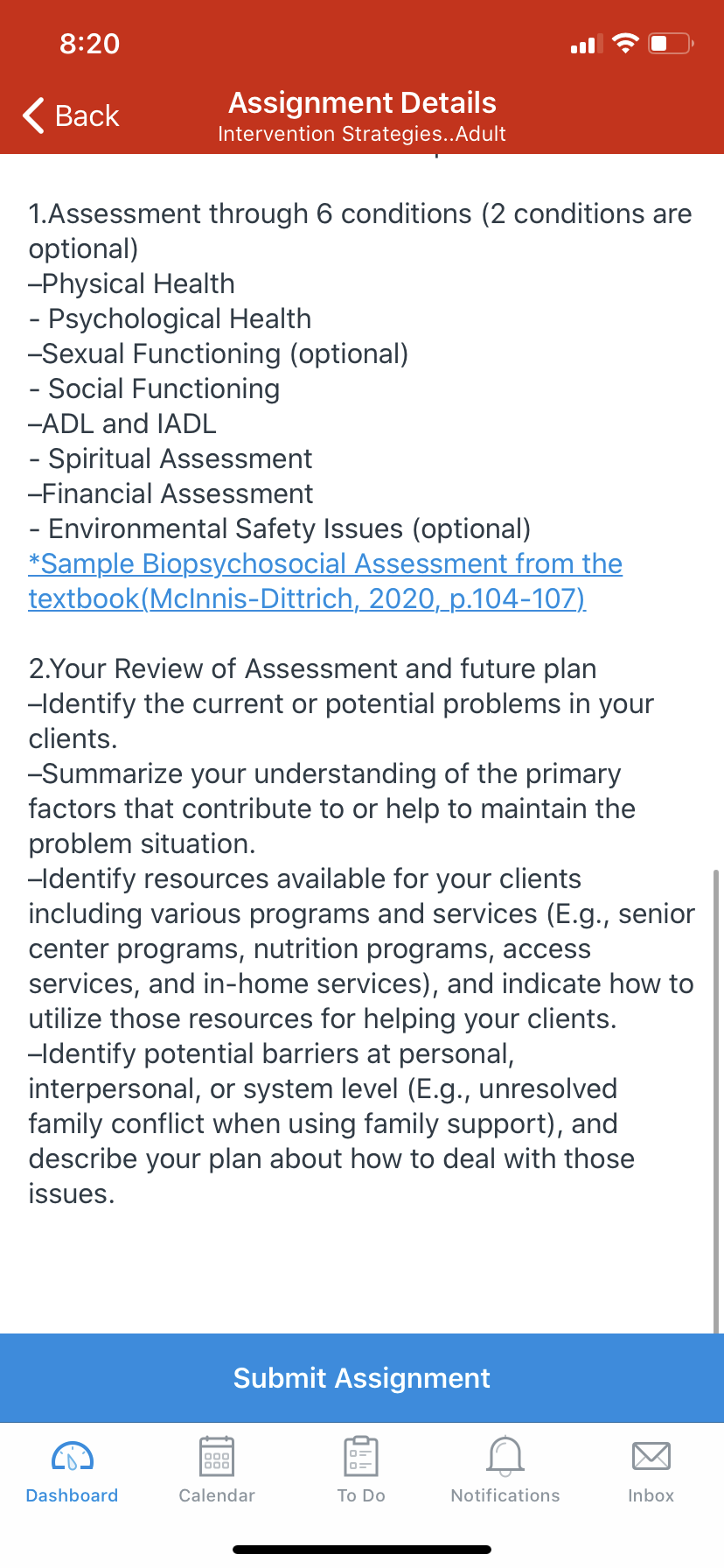 8:20

Back

Assignment Details
Intervention Strategies..Adult

1.Assessment through 6 conditions (2 conditions are optional)
–Physical Health
- Psychological Health
–Sexual Functioning (optional)
- Social Functioning
–ADL and IADL
- Spiritual Assessment
–Financial Assessment
- Environmental Safety Issues (optional)
*Sample Biopsychosocial Assessment from the textbook(McInnis-Dittrich, 2020, p.104-107)

2.Your Review of Assessment and future plan
–Identify the current or potential problems in your clients.
–Summarize your understanding of the primary factors that contribute to or help to maintain the problem situation.
–Identify resources available for your clients including various programs and services (E.g., senior center programs, nutrition programs, access services, and in-home services), and indicate how to utilize those resources for helping your clients.
–Identify potential barriers at personal, interpersonal, or system level (E.g., unresolved family conflict when using family support), and describe your plan about how to deal with those issues.

Submit Assignment

Dashboard
Calendar
To Do
Notifications
Inbox